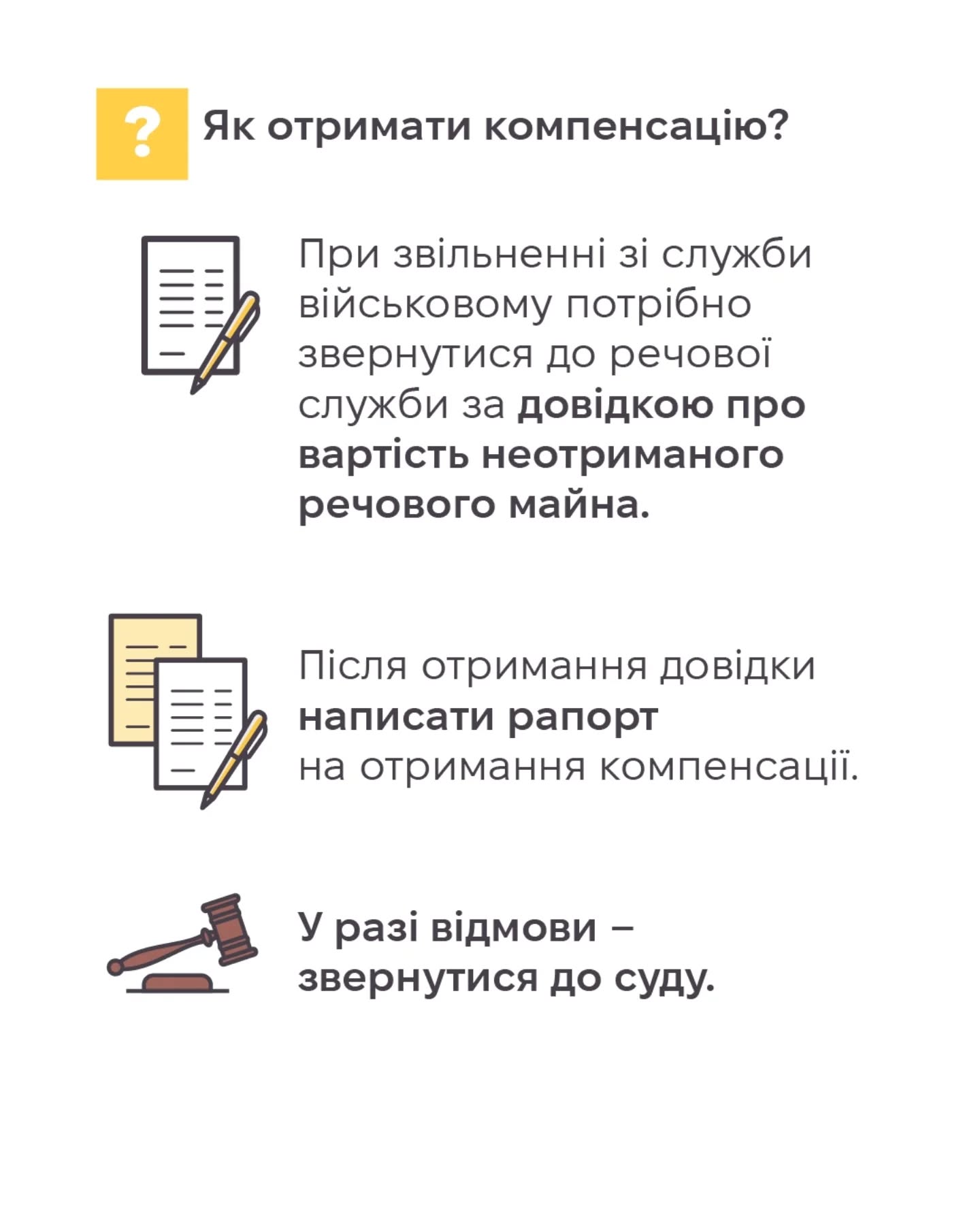 ? Як отримати компенсацію?

При звільненні зі служби військовому потрібно звернутися до речової служби за довідкою про вартість неотриманого речового майна.

Після отримання довідки написати рапорт на отримання компенсації.

У разі відмови – звернутися до суду.